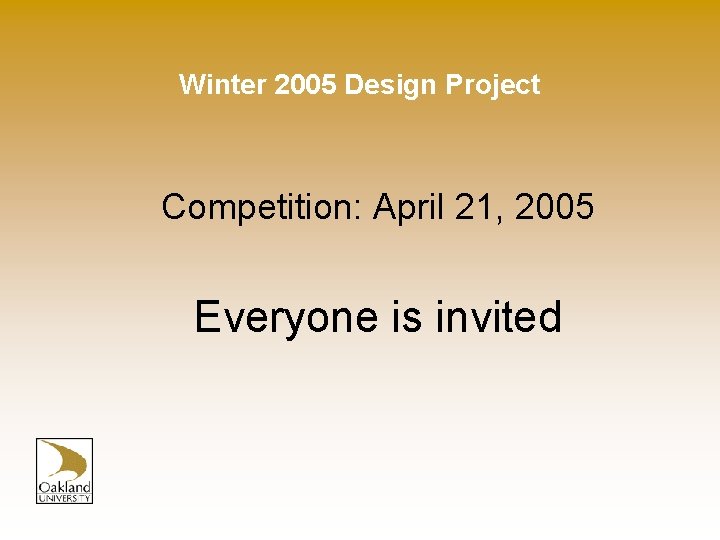 Winter 2005 Design Project

Competition: April 21, 2005

Everyone is invited

Oakland
UNIVERSITY